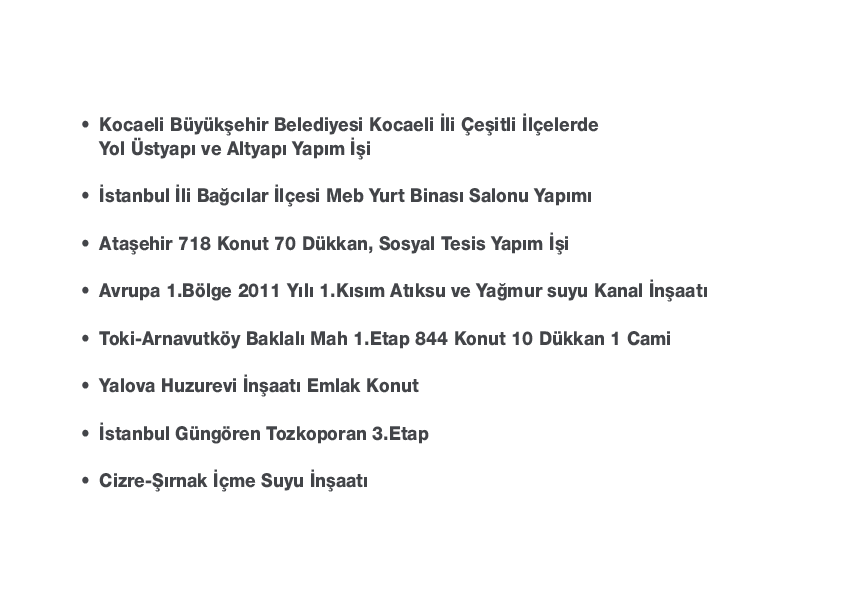 • Kocaeli Büyükşehir Belediyesi Kocaeli İli Çeşitli İlçelerde Yol Üstyapı ve Altyapı Yapım İşi

• İstanbul İli Bağcılar İlçesi Meb Yurt Binası Salonu Yapımı

• Ataşehir 718 Konut 70 Dükkan, Sosyal Tesis Yapım İşi

• Avrupa 1.Bölge 2011 Yılı 1.Kısım Atıksu ve Yağmur suyu Kanal İnşaatı

• Toki-Arnavutköy Baklalı Mah 1.Etap 844 Konut 10 Dükkan 1 Cami

• Yalova Huzurevi İnşaatı Emlak Konut

• İstanbul Güngören Tozkoporan 3.Etap

• Cizre-Şırnak İçme Suyu İnşaatı